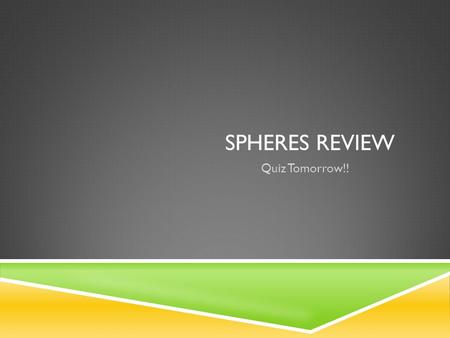 SPHERES REVIEW

Quiz Tomorrow!!